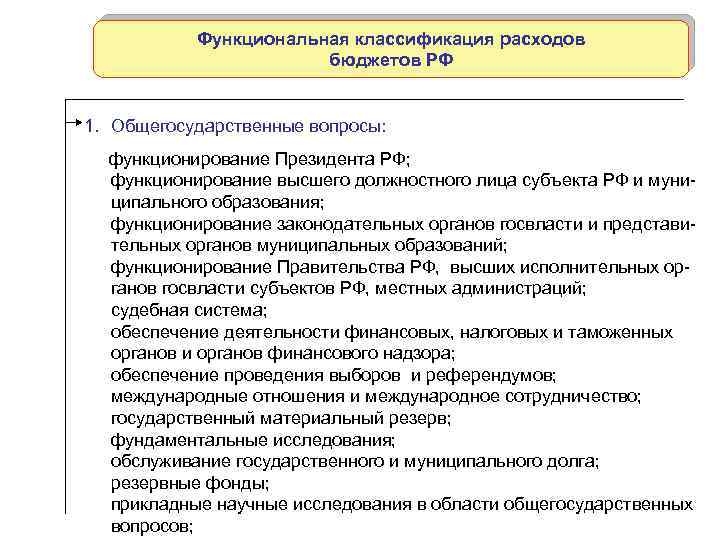 Функциональная классификация расходов бюджетов РФ

1. Общегосударственные вопросы:

функционирование Президента РФ;
функционирование высшего должностного лица субъекта РФ и муниципального образования;
функционирование законодательных органов госвласти и представительных органов муниципальных образований;
функционирование Правительства РФ, высших исполнительных органов госвласти субъектов РФ, местных администраций;
судебная система;
обеспечение деятельности финансовых, налоговых и таможенных органов и органов финансового надзора;
обеспечение проведения выборов и референдумов;
международные отношения и международное сотрудничество;
государственный материальный резерв;
фундаментальные исследования;
обслуживание государственного и муниципального долга;
резервные фонды;
прикладные научные исследования в области общегосударственных вопросов;